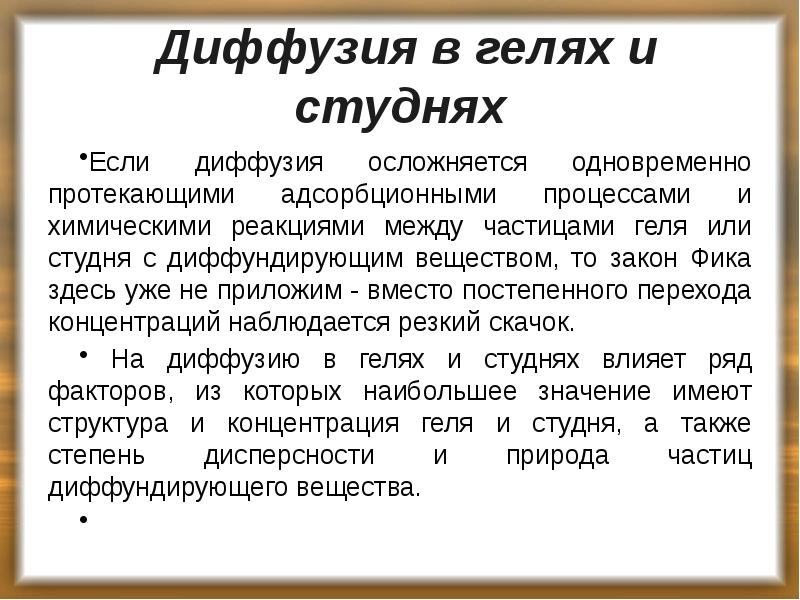 Диффузия в гелях и студнях

•Если диффузия осложняется одновременно протекающими адсорбционными процессами и химическими реакциями между частицами геля или студня с диффундирующим веществом, то закон Фика здесь уже не приложим - вместо постепенного перехода концентраций наблюдается резкий скачок.

• На диффузию в гелях и студнях влияет ряд факторов, из которых наибольшее значение имеют структура и концентрация геля и студня, а также степень дисперсности и природа частиц диффундирующего вещества.

•